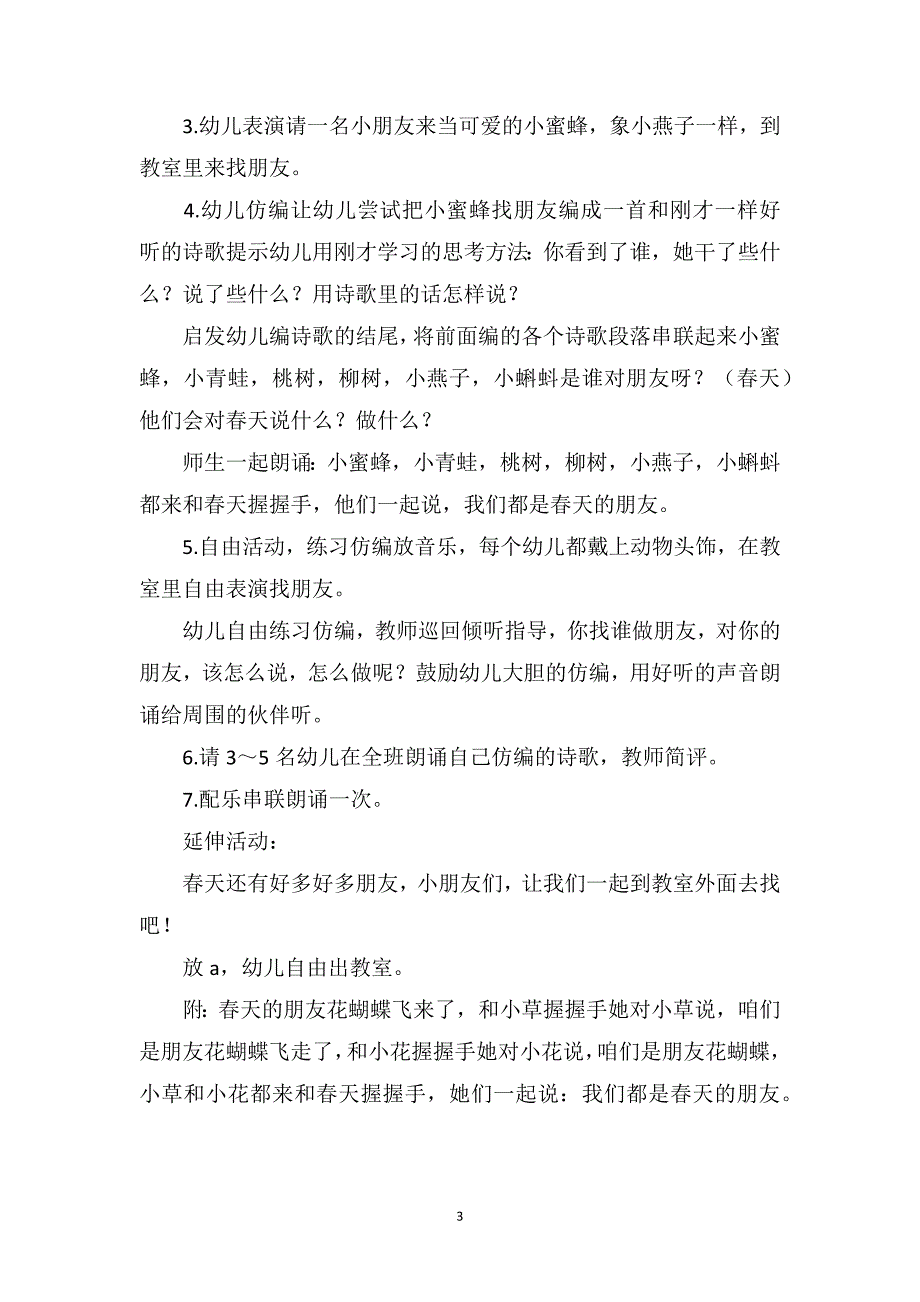 3.幼儿表演请一名小朋友来当可爱的小蜜蜂，象小燕子一样，到教室里来找朋友。

4.幼儿仿编让幼儿尝试把小蜜蜂找朋友编成一首和刚才一样好听的诗歌提示幼儿用刚才学习的思考方法：你看到了谁，她干了些什么？说了些什么？用诗歌里的话怎样说？

启发幼儿编诗歌的结尾，将前面编的各个诗歌段落串联起来小蜜蜂，小青蛙，桃树，柳树，小燕子，小蝌蚪是谁对朋友呀？（春天）他们会对春天说什么？做什么？

师生一起朗诵：小蜜蜂，小青蛙，桃树，柳树，小燕子，小蝌蚪都来和春天握握手，他们一起说，我们都是春天的朋友。

5.自由活动，练习仿编放音乐，每个幼儿都戴上动物头饰，在教室里自由表演找朋友。

幼儿自由练习仿编，教师巡回倾听指导，你找谁做朋友，对你的朋友，该怎么说，怎么做呢？鼓励幼儿大胆的仿编，用好听的声音朗诵给周围的伙伴听。

6.请 3～5 名幼儿在全班朗诵自己仿编的诗歌，教师简评。

7.配乐串联朗诵一次。

延伸活动：

春天还有好多好多朋友，小朋友们，让我们一起到教室外面去找吧！

放 a，幼儿自由出教室。

附：春天的朋友花蝴蝶飞来了，和小草握握手她对小草说，咱们是朋友花蝴蝶飞走了，和小花握握手她对小花说，咱们是朋友花蝴蝶，小草和小花都来和春天握握手，她们一起说：我们都是春天的朋友。

3